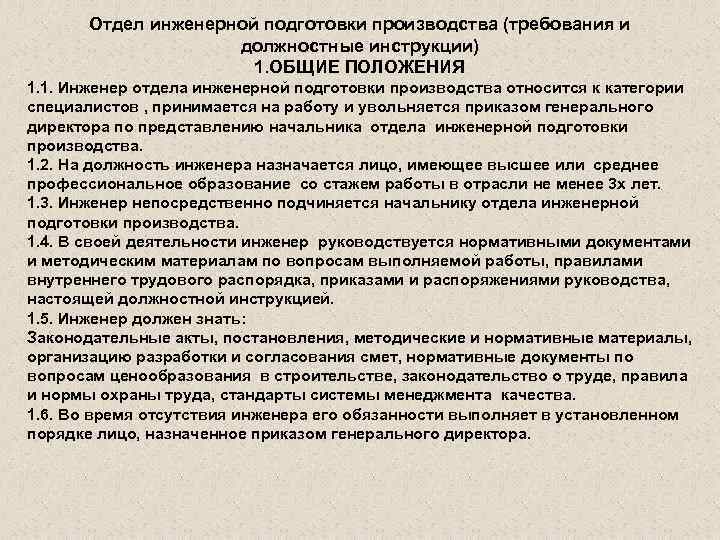 Отдел инженерной подготовки производства (требования и должностные инструкции)
1.ОБЩИЕ ПОЛОЖЕНИЯ

1.1. Инженер отдела инженерной подготовки производства относится к категории специалистов , принимается на работу и увольняется приказом генерального директора по представлению начальника отдела инженерной подготовки производства.
1.2. На должность инженера назначается лицо, имеющее высшее или среднее профессиональное образование со стажем работы в отрасли не менее 3х лет.
1.3. Инженер непосредственно подчиняется начальнику отдела инженерной подготовки производства.
1.4. В своей деятельности инженер руководствуется нормативными документами и методическим материалам по вопросам выполняемой работы, правилами внутреннего трудового распорядка, приказами и распоряжениями руководства, настоящей должностной инструкцией.
1.5. Инженер должен знать:
Законодательные акты, постановления, методические и нормативные материалы, организацию разработки и согласования смет, нормативные документы по вопросам ценообразования в строительстве, законодательство о труде, правила и нормы охраны труда, стандарты системы менеджмента качества.
1.6. Во время отсутствия инженера его обязанности выполняет в установленном порядке лицо, назначенное приказом генерального директора.